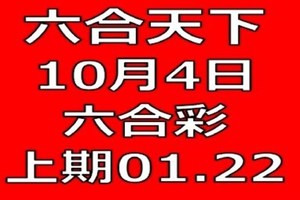 六合天下
10月4日
六合彩
上期01.22